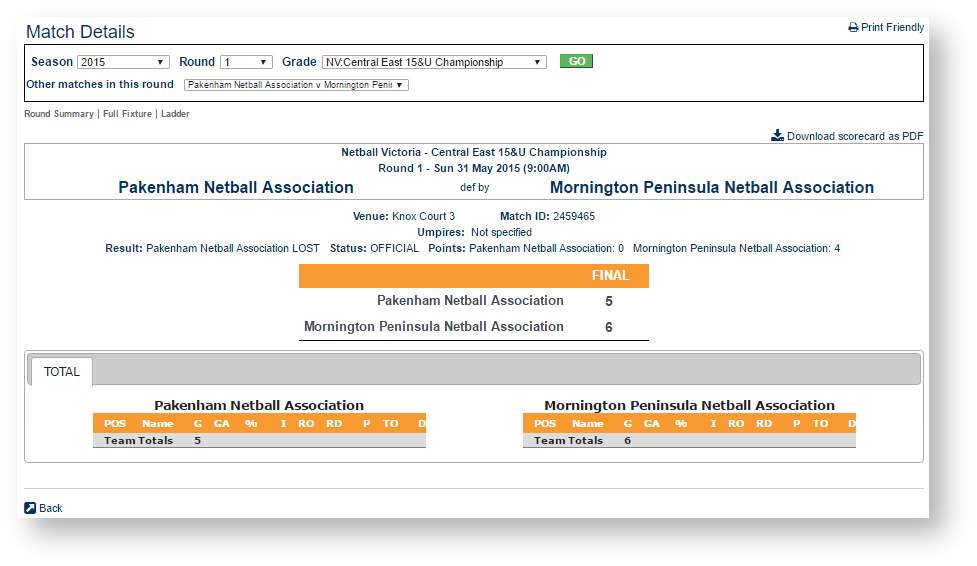 Match Details

Print Friendly

Season 2015 Round 1 Grade NV:Central East 15&U Championship GO

Other matches in this round Pakenham Netball Association v Mornington Penir

Round Summary | Full Fixture | Ladder

Download scorecard as PDF

Netball Victoria - Central East 15&U Championship
Round 1 - Sun 31 May 2015 (9:00AM)

Pakenham Netball Association def by Mornington Peninsula Netball Association

Venue: Knox Court 3 Match ID: 2459465
Umpires: Not specified
Result: Pakenham Netball Association LOST Status: OFFICIAL Points: Pakenham Netball Association: 0 Mornington Peninsula Netball Association: 4

| | FINAL |
|---|---|
| Pakenham Netball Association | 5 |
| Mornington Peninsula Netball Association | 6 |

TOTAL

Pakenham Netball Association

| POS | Name | G | GA | % | I | RO | RD | P | TO | D |
|---|---|---|---|---|---|---|---|---|---|---|
| Team Totals | | 5 | | | | | | | | |

Mornington Peninsula Netball Association

| POS | Name | G | GA | % | I | RO | RD | P | TO | D |
|---|---|---|---|---|---|---|---|---|---|---|
| Team Totals | | 6 | | | | | | | | |

Back